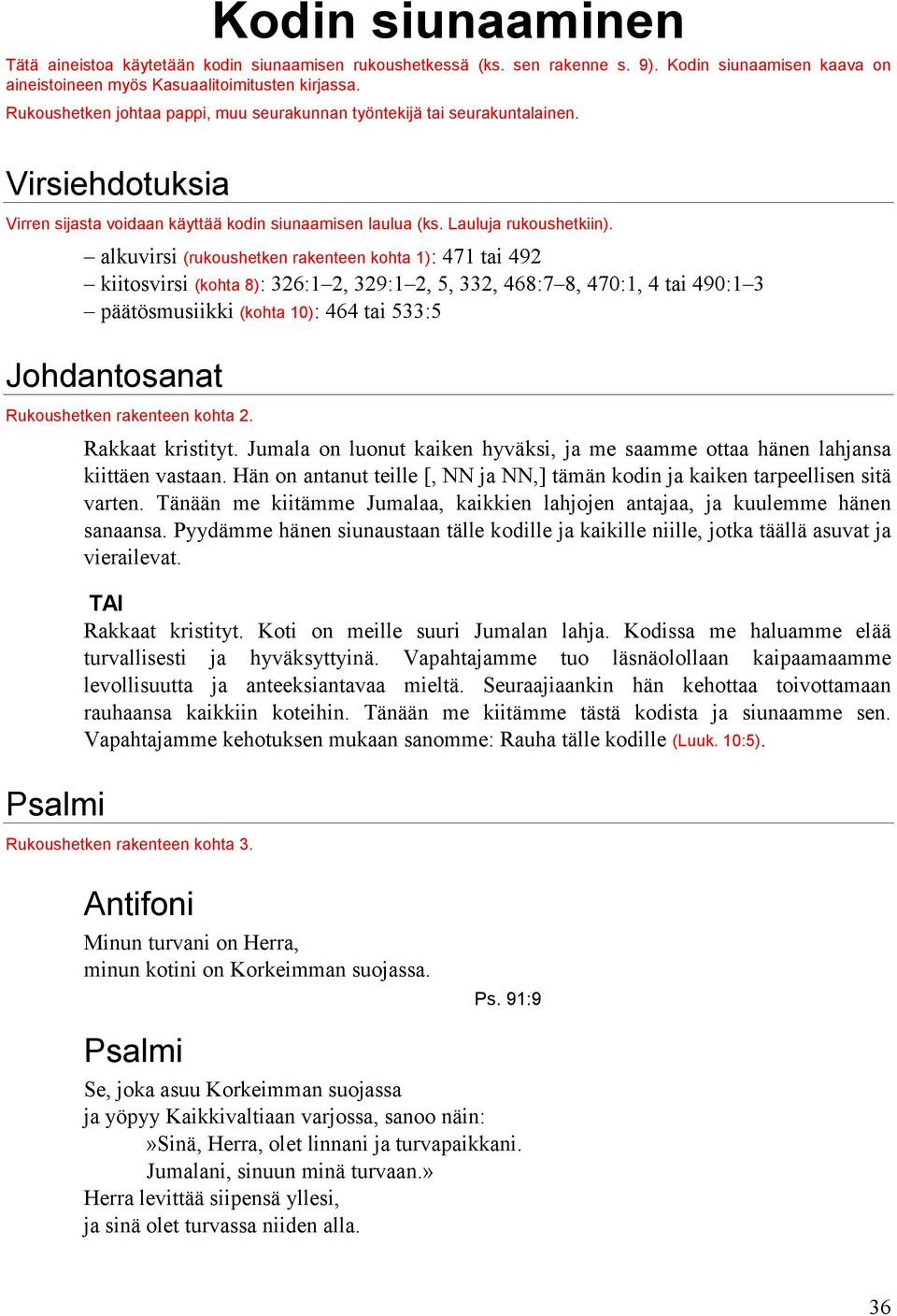 Kodin siunaaminen

Tätä aineistoa käytetään kodin siunaamisen rukoushetkessä (ks. sen rakenne s. 9). Kodin siunaamisen kaava on aineistoineen myös Kasuaalitoimitusten kirjassa.

Rukoushetken johtaa pappi, muu seurakunnan työntekijä tai seurakuntalainen.

Virsiehdotuksia

Virren sijasta voidaan käyttää kodin siunaamisen laulua (ks. Lauluja rukoushetkiin).

– alkuvirsi (rukoushetken rakenteen kohta 1): 471 tai 492
– kiitosvirsi (kohta 8): 326:1–2, 329:1–2, 5, 332, 468:7–8, 470:1, 4 tai 490:1–3
– päätösmusiikki (kohta 10): 464 tai 533:5

Johdantosanat

Rukoushetken rakenteen kohta 2.

Rakkaat kristityt. Jumala on luonut kaiken hyväksi, ja me saamme ottaa hänen lahjansa kiittäen vastaan. Hän on antanut teille [, NN ja NN,] tämän kodin ja kaiken tarpeellisen sitä varten. Tänään me kiitämme Jumalaa, kaikkien lahjojen antajaa, ja kuulemme hänen sanaansa. Pyydämme hänen siunaustaan tälle kodille ja kaikille niille, jotka täällä asuvat ja vierailevat.

TAI

Rakkaat kristityt. Koti on meille suuri Jumalan lahja. Kodissa me haluamme elää turvallisesti ja hyväksyttyinä. Vapahtajamme tuo läsnäolollaan kaipaamaamme levollisuutta ja anteeksiantavaa mieltä. Seuraajiaankin hän kehottaa toivottamaan rauhaansa kaikkiin koteihin. Tänään me kiitämme tästä kodista ja siunaamme sen. Vapahtajamme kehotuksen mukaan sanomme: Rauha tälle kodille (Luuk. 10:5).

Psalmi

Rukoushetken rakenteen kohta 3.

Antifoni

Minun turvani on Herra,
minun kotini on Korkeimman suojassa.

Ps. 91:9

Psalmi

Se, joka asuu Korkeimman suojassa
ja yöpyy Kaikkivaltiaan varjossa, sanoo näin:
»Sinä, Herra, olet linnani ja turvapaikkani.
Jumalani, sinuun minä turvaan.»
Herra levittää siipensä yllesi,
ja sinä olet turvassa niiden alla.

36